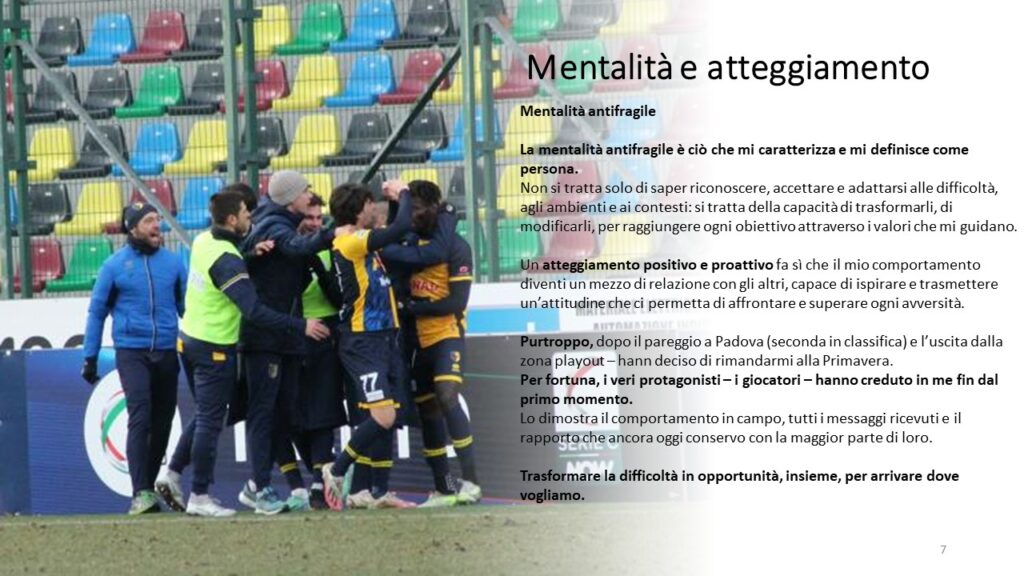 Mentalità e atteggiamento

Mentalità antifragile

La mentalità antifragile è ciò che mi caratterizza e mi definisce come persona.
Non si tratta solo di saper riconoscere, accettare e adattarsi alle difficoltà, agli ambienti e ai contesti: si tratta della capacità di trasformarli, di modificarli, per raggiungere ogni obiettivo attraverso i valori che mi guidano.

Un atteggiamento positivo e proattivo fa sì che il mio comportamento diventi un mezzo di relazione con gli altri, capace di ispirare e trasmettere un'attitudine che ci permetta di affrontare e superare ogni avversità.

Purtroppo, dopo il pareggio a Padova (seconda in classifica) e l'uscita dalla zona playout – hann deciso di rimandarmi alla Primavera.
Per fortuna, i veri protagonisti – i giocatori – hanno creduto in me fin dal primo momento.
Lo dimostra il comportamento in campo, tutti i messaggi ricevuti e il rapporto che ancora oggi conservo con la maggior parte di loro.

Trasformare la difficoltà in opportunità, insieme, per arrivare dove vogliamo.

7